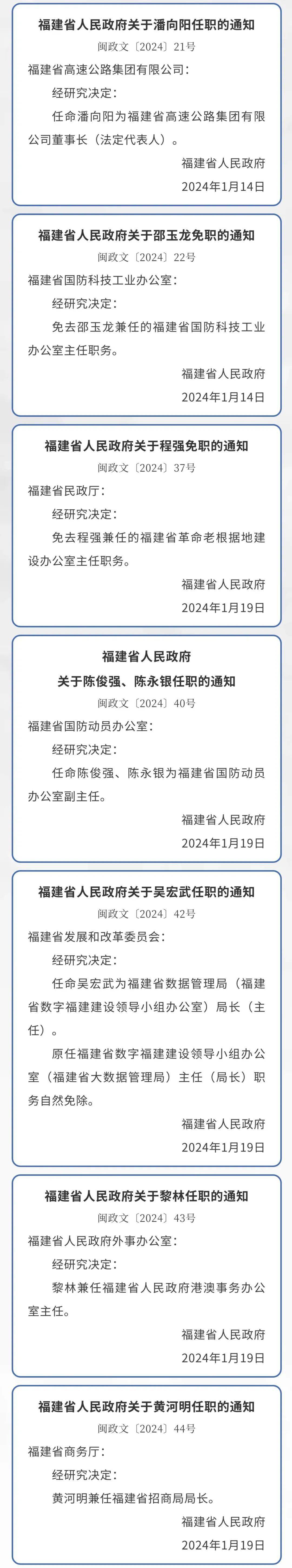 福建省人民政府关于潘向阳任职的通知

闽政文〔2024〕21号

福建省高速公路集团有限公司：

经研究决定：

任命潘向阳为福建省高速公路集团有限公司董事长（法定代表人）。

福建省人民政府

2024年1月14日

福建省人民政府关于邵玉龙免职的通知

闽政文〔2024〕22号

福建省国防科技工业办公室：

经研究决定：

免去邵玉龙兼任的福建省国防科技工业办公室主任职务。

福建省人民政府

2024年1月14日

福建省人民政府关于程强免职的通知

闽政文〔2024〕37号

福建省民政厅：

经研究决定：

免去程强兼任的福建省革命老根据地建设办公室主任职务。

福建省人民政府

2024年1月19日

福建省人民政府

关于陈俊强、陈永银任职的通知

闽政文〔2024〕40号

福建省国防动员办公室：

经研究决定：

任命陈俊强、陈永银为福建省国防动员办公室副主任。

福建省人民政府

2024年1月19日

福建省人民政府关于吴宏武任职的通知

闽政文〔2024〕42号

福建省发展和改革委员会：

经研究决定：

任命吴宏武为福建省数据管理局（福建省数字福建建设领导小组办公室）局长（主任）。

原任福建省数字福建建设领导小组办公室（福建省大数据管理局）主任（局长）职务自然免除。

福建省人民政府

2024年1月19日

福建省人民政府关于黎林任职的通知

闽政文〔2024〕43号

福建省人民政府外事办公室：

经研究决定：

黎林兼任福建省人民政府港澳事务办公室主任。

福建省人民政府

2024年1月19日

福建省人民政府关于黄河明任职的通知

闽政文〔2024〕44号

福建省商务厅：

经研究决定：

黄河明兼任福建省招商局局长。

福建省人民政府

2024年1月19日